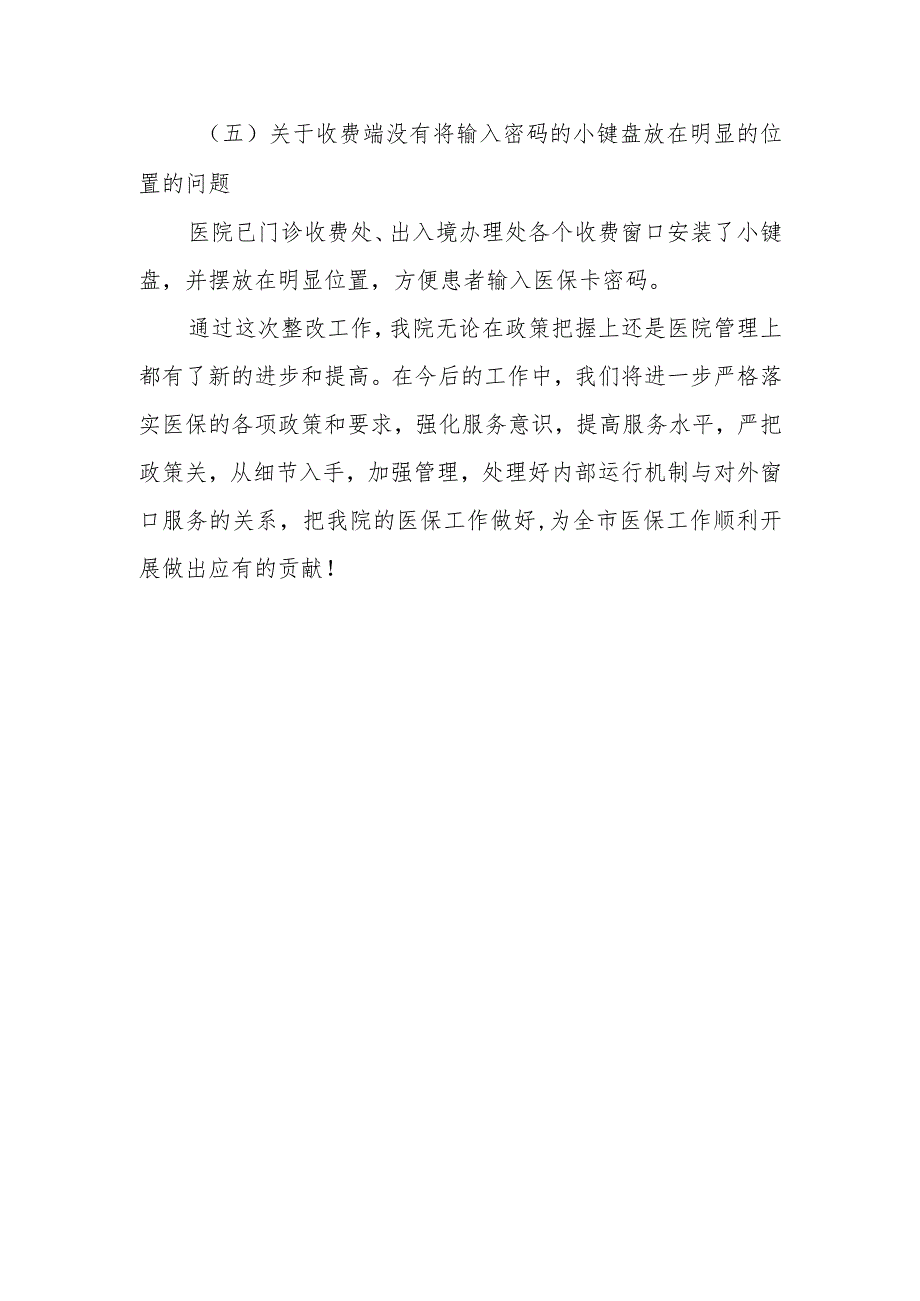 （五）关于收费端没有将输入密码的小键盘放在明显的位置的问题

医院已门诊收费处、出入境办理处各个收费窗口安装了小键盘，并摆放在明显位置，方便患者输入医保卡密码。

通过这次整改工作，我院无论在政策把握上还是医院管理上都有了新的进步和提高。在今后的工作中，我们将进一步严格落实医保的各项政策和要求，强化服务意识，提高服务水平，严把政策关，从细节入手，加强管理，处理好内部运行机制与对外窗口服务的关系，把我院的医保工作做好,为全市医保工作顺利开展做出应有的贡献！